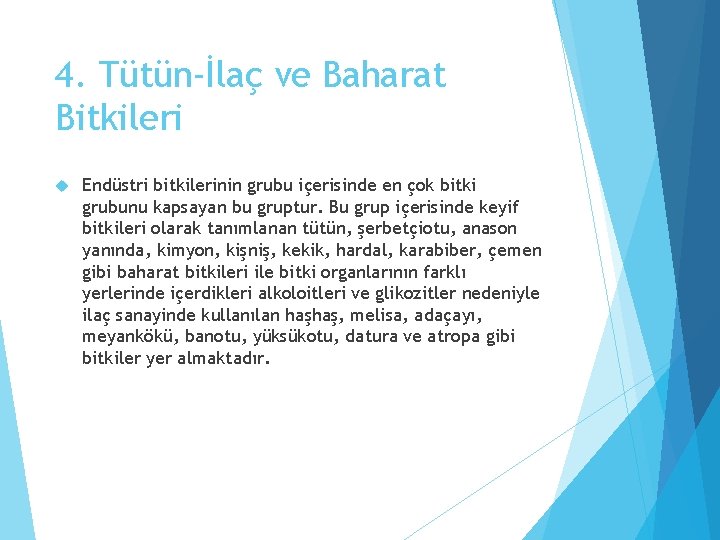 4. Tütün-İlaç ve Baharat Bitkileri

Endüstri bitkilerinin grubu içerisinde en çok bitki grubunu kapsayan bu gruptur. Bu grup içerisinde keyif bitkileri olarak tanımlanan tütün, şerbetçiotu, anason yanında, kimyon, kişniş, kekik, hardal, karabiber, çemen gibi baharat bitkileri ile bitki organlarının farklı yerlerinde içerdikleri alkoloitleri ve glikozitler nedeniyle ilaç sanayinde kullanılan haşhaş, melisa, adaçayı, meyankökü, banotu, yüksükotu, datura ve atropa gibi bitkiler yer almaktadır.